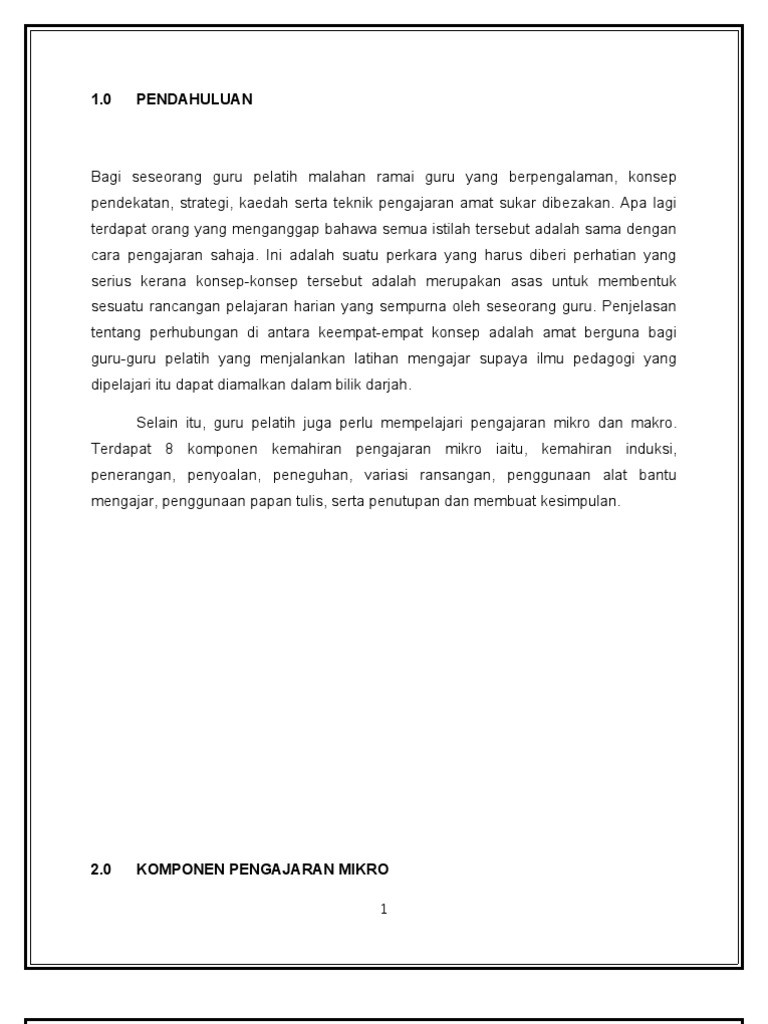 1.0 PENDAHULUAN

Bagi seseorang guru pelatih malahan ramai guru yang berpengalaman, konsep pendekatan, strategi, kaedah serta teknik pengajaran amat sukar dibezakan. Apa lagi terdapat orang yang menganggap bahawa semua istilah tersebut adalah sama dengan cara pengajaran sahaja. Ini adalah suatu perkara yang harus diberi perhatian yang serius kerana konsep-konsep tersebut adalah merupakan asas untuk membentuk sesuatu rancangan pelajaran harian yang sempurna oleh seseorang guru. Penjelasan tentang perhubungan di antara keempat-empat konsep adalah amat berguna bagi guru-guru pelatih yang menjalankan latihan mengajar supaya ilmu pedagogi yang dipelajari itu dapat diamalkan dalam bilik darjah.

Selain itu, guru pelatih juga perlu mempelajari pengajaran mikro dan makro. Terdapat 8 komponen kemahiran pengajaran mikro iaitu, kemahiran induksi, penerangan, penyoalan, peneguhan, variasi ransangan, penggunaan alat bantu mengajar, penggunaan papan tulis, serta penutupan dan membuat kesimpulan.

2.0 KOMPONEN PENGAJARAN MIKRO

1